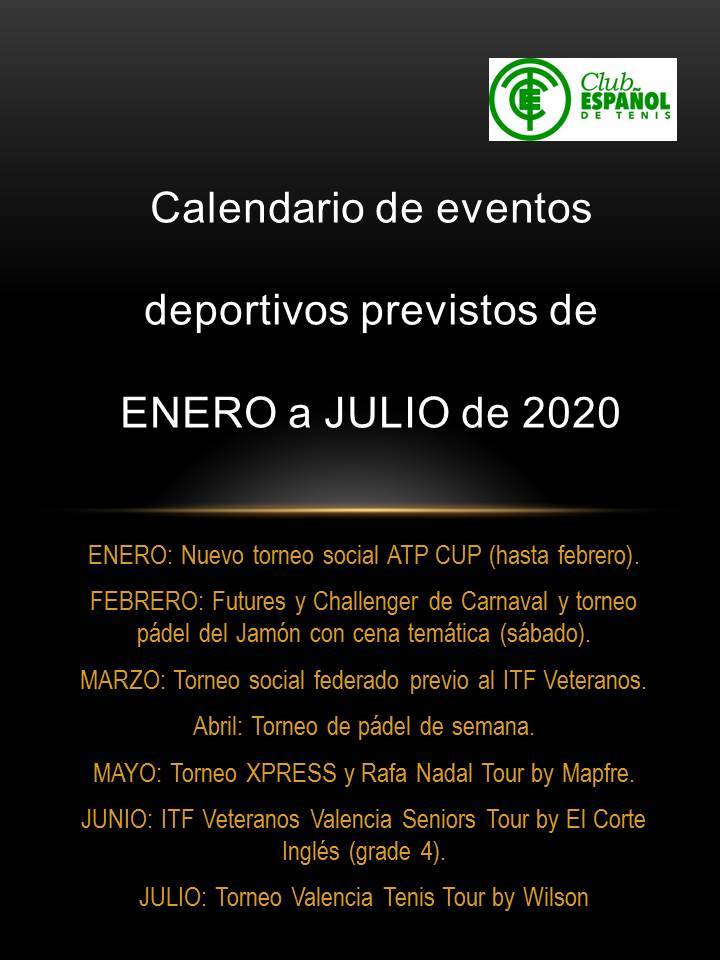 Club ESPAÑOL DE TENIS

Calendario de eventos

deportivos previstos de

ENERO a JULIO de 2020

ENERO: Nuevo torneo social ATP CUP (hasta febrero).

FEBRERO: Futures y Challenger de Carnaval y torneo pádel del Jamón con cena temática (sábado).

MARZO: Torneo social federado previo al ITF Veteranos.

Abril: Torneo de pádel de semana.

MAYO: Torneo XPRESS y Rafa Nadal Tour by Mapfre.

JUNIO: ITF Veteranos Valencia Seniors Tour by El Corte Inglés (grade 4).

JULIO: Torneo Valencia Tenis Tour by Wilson